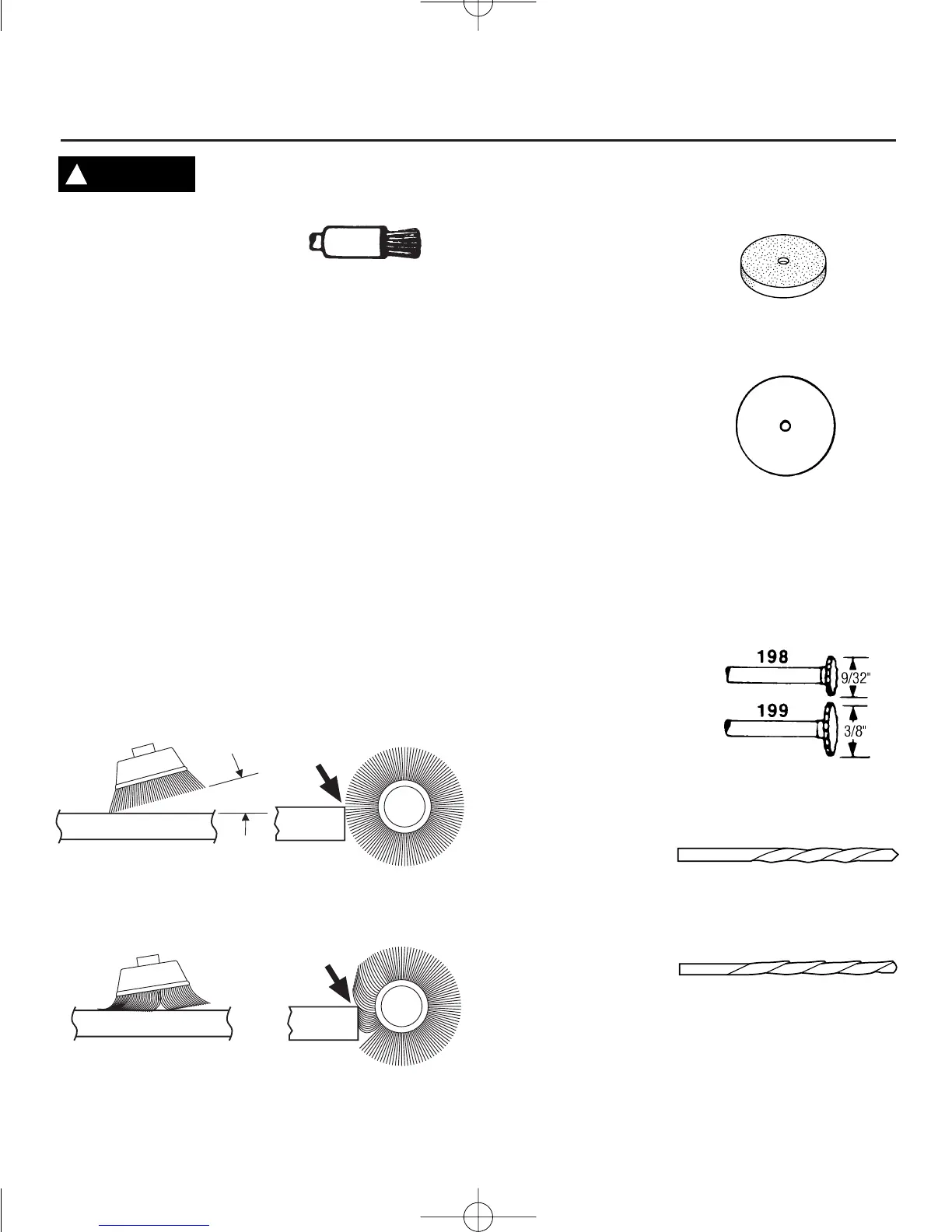 198

9/32"

199

3/8"